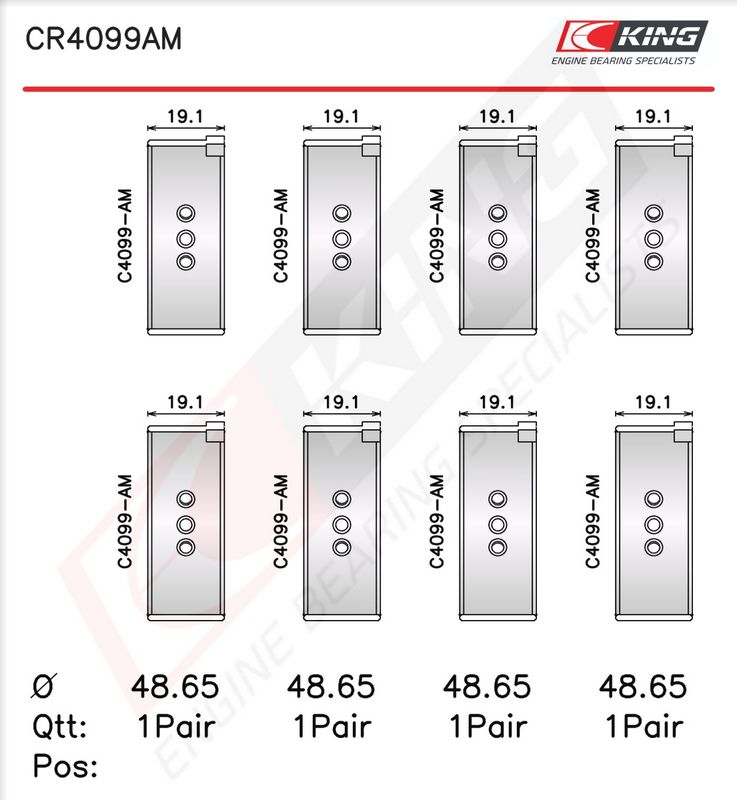 CR4099AM

KING
ENGINE BEARING SPECIALISTS

19.1
C4099-AM

19.1
C4099-AM

19.1
C4099-AM

19.1
C4099-AM

19.1
C4099-AM

19.1
C4099-AM

19.1
C4099-AM

19.1
C4099-AM

| Ø | 48.65 | 48.65 | 48.65 | 48.65 |
|---|---|---|---|---|
| Qtt: | 1Pair | 1Pair | 1Pair | 1Pair |
| Pos: | | | | |

KING
ENGINE BEARING SPECIALISTS